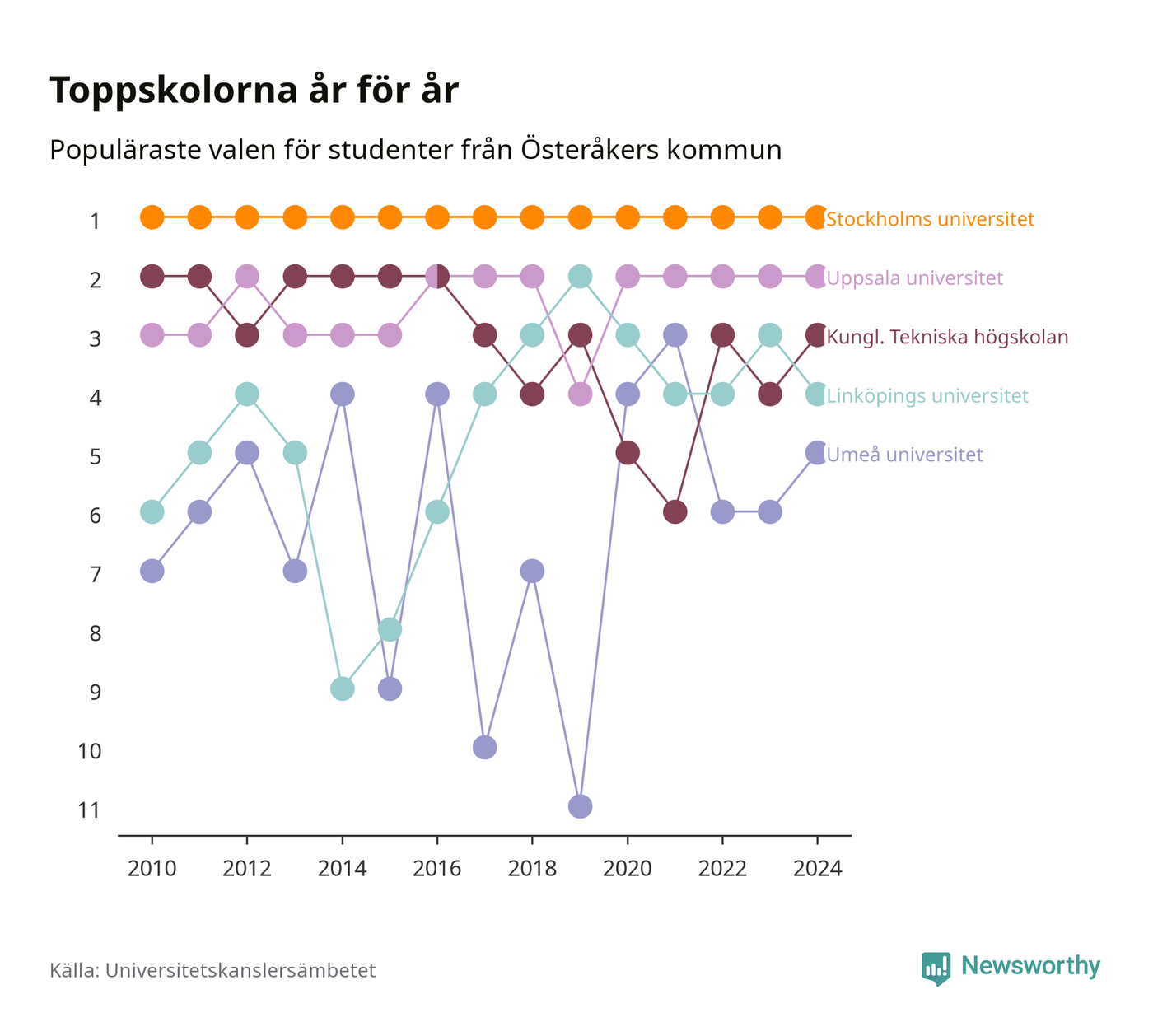 Toppskolorna år för år

Populäraste valen för studenter från Österåkers kommun

1
2
3
4
5
6
7
8
9
10
11

Stockholms universitet
Uppsala universitet
Kungl. Tekniska högskolan
Linköpings universitet
Umeå universitet

2010 2012 2014 2016 2018 2020 2022 2024

Källa: Universitetskanslersämbetet

Newsworthy